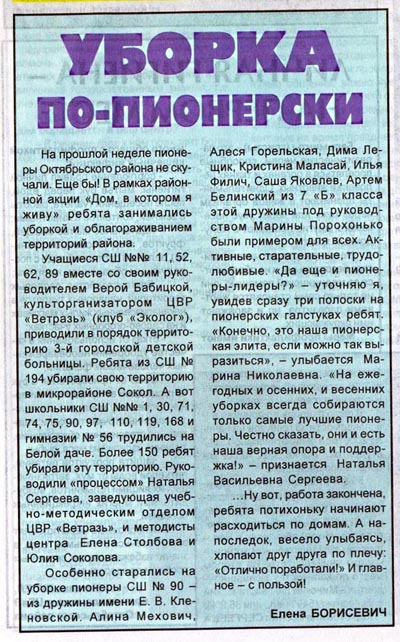 УБОРКА ПО-ПИОНЕРСКИ

На прошлой неделе пионеры Октябрьского района не скучали. Еще бы! В рамках районной акции «Дом, в котором я живу» ребята занимались уборкой и облагораживанием территорий района.

Учащиеся СШ №№ 11, 52, 62, 89 вместе со своим руководителем Верой Бабицкой, культорганизатором ЦВР «Ветразь» (клуб «Эколог»), приводили в порядок территорию 3-й городской детской больницы. Ребята из СШ № 194 убирали свою территорию в микрорайоне Сокол. А вот школьники СШ №№ 1, 30, 71, 74, 75, 90, 97, 110, 119, 168 и гимназии № 56 трудились на Белой даче. Более 150 ребят убирали эту территорию. Руководили «процессом» Наталья Сергеева, заведующая учебно-методическим отделом ЦВР «Ветразь», и методисты центра Елена Столбова и Юлия Соколова.

Особенно старались на уборке пионеры СШ № 90 – из дружины имени Е. В. Кленовской. Алина Мехович, Алеся Горельская, Дима Лещик, Кристина Маласай, Илья Филич, Саша Яковлев, Артем Белинский из 7 «Б» класса этой дружины под руководством Марины Порохонько были примером для всех. Активные, старательные, трудолюбивые. «Да еще и пионеры-лидеры?» – уточняю я, увидев сразу три полоски на пионерских галстуках ребят. «Конечно, это наша пионерская элита, если можно так выразиться», – улыбается Марина Николаевна. «На ежегодных и осенних, и весенних уборках всегда собираются только самые лучшие пионеры. Честно сказать, они и есть наша верная опора и поддержка!» – признается Наталья Васильевна Сергеева.

...Ну вот, работа закончена, ребята потихоньку начинают расходиться по домам. А напоследок, весело улыбаясь, хлопают друг друга по плечу: «Отлично поработали!» И главное – с пользой!

Елена БОРИСЕВИЧ